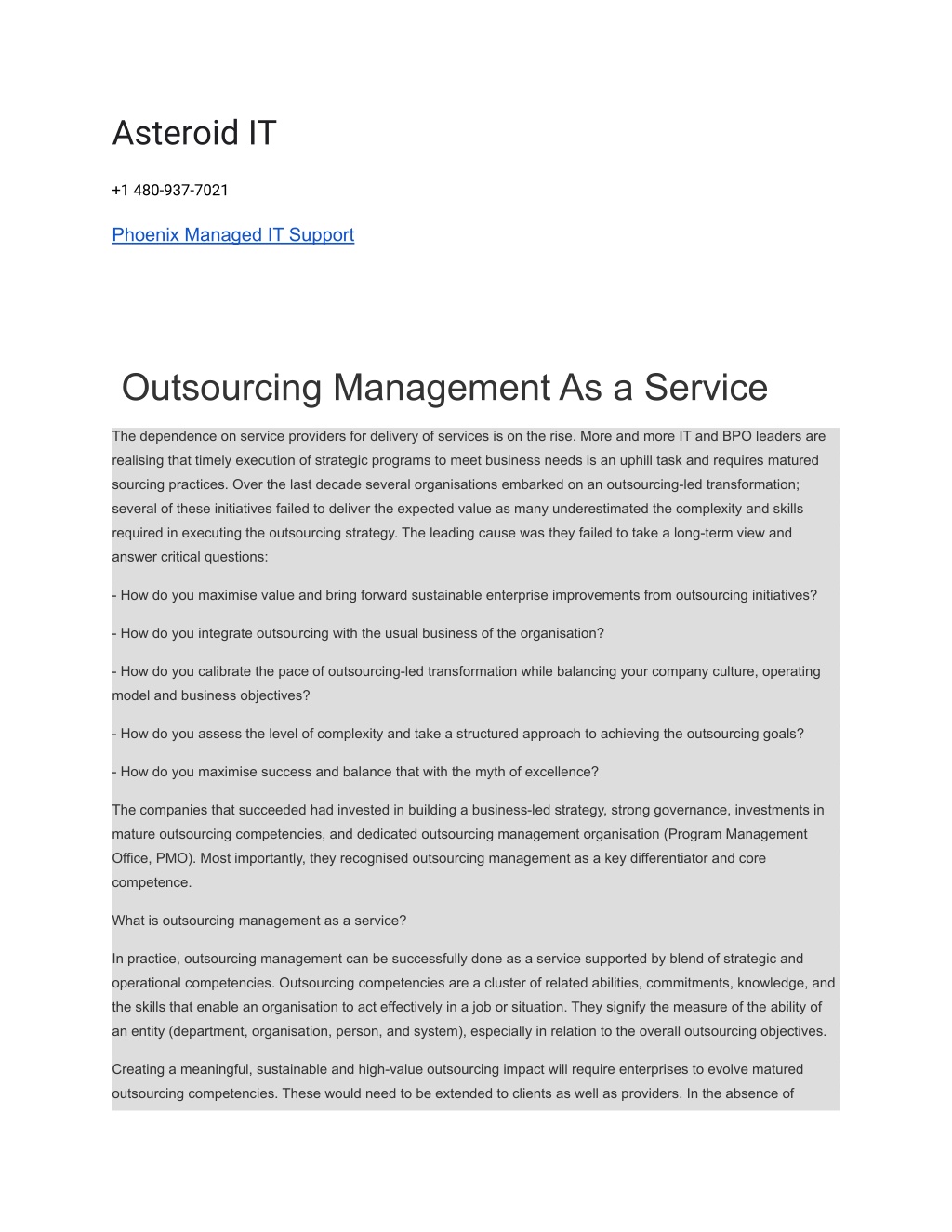 Asteroid IT

+1 480-937-7021

Phoenix Managed IT Support

Outsourcing Management As a Service

The dependence on service providers for delivery of services is on the rise. More and more IT and BPO leaders are realising that timely execution of strategic programs to meet business needs is an uphill task and requires matured sourcing practices. Over the last decade several organisations embarked on an outsourcing-led transformation; several of these initiatives failed to deliver the expected value as many underestimated the complexity and skills required in executing the outsourcing strategy. The leading cause was they failed to take a long-term view and answer critical questions:

- How do you maximise value and bring forward sustainable enterprise improvements from outsourcing initiatives?

- How do you integrate outsourcing with the usual business of the organisation?

- How do you calibrate the pace of outsourcing-led transformation while balancing your company culture, operating model and business objectives?

- How do you assess the level of complexity and take a structured approach to achieving the outsourcing goals?

- How do you maximise success and balance that with the myth of excellence?

The companies that succeeded had invested in building a business-led strategy, strong governance, investments in mature outsourcing competencies, and dedicated outsourcing management organisation (Program Management Office, PMO). Most importantly, they recognised outsourcing management as a key differentiator and core competence.

What is outsourcing management as a service?

In practice, outsourcing management can be successfully done as a service supported by blend of strategic and operational competencies. Outsourcing competencies are a cluster of related abilities, commitments, knowledge, and the skills that enable an organisation to act effectively in a job or situation. They signify the measure of the ability of an entity (department, organisation, person, and system), especially in relation to the overall outsourcing objectives.

Creating a meaningful, sustainable and high-value outsourcing impact will require enterprises to evolve matured outsourcing competencies. These would need to be extended to clients as well as providers. In the absence of